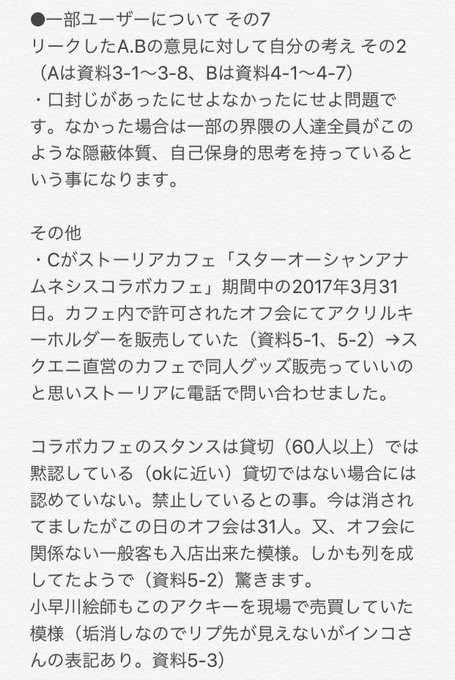 ●一部ユーザーについて その7
リークしたA.Bの意見に対して自分の考え その2
（Aは資料3-1〜3-8、Bは資料4-1〜4-7）
・口封じがあったにせよなかったにせよ問題です。なかった場合は一部の界隈の人達全員がこのような隠蔽体質、自己保身的思考を持っているという事になります。

その他
・Cがストーリアカフェ「スターオーシャンアナムネシスコラボカフェ」期間中の2017年3月31日。カフェ内で許可されたオフ会にてアクリルキーホルダーを販売していた（資料5-1、5-2）→スクエニ直営のカフェで同人グッズ販売っていいのと思いストーリアに電話で問い合わせました。

コラボカフェのスタンスは貸切（60人以上）では黙認している（okに近い）貸切ではない場合には認めていない。禁止しているとの事。今は消されてましたがこの日のオフ会は31人。又、オフ会に関係ない一般客も入店出来た模様。しかも列を成してたようで（資料5-2）驚きます。
小早川絵師もこのアクキーを現場で売買していた模様（垢消しなのでリプ先が見えないがインコさんの表記あり。資料5-3）